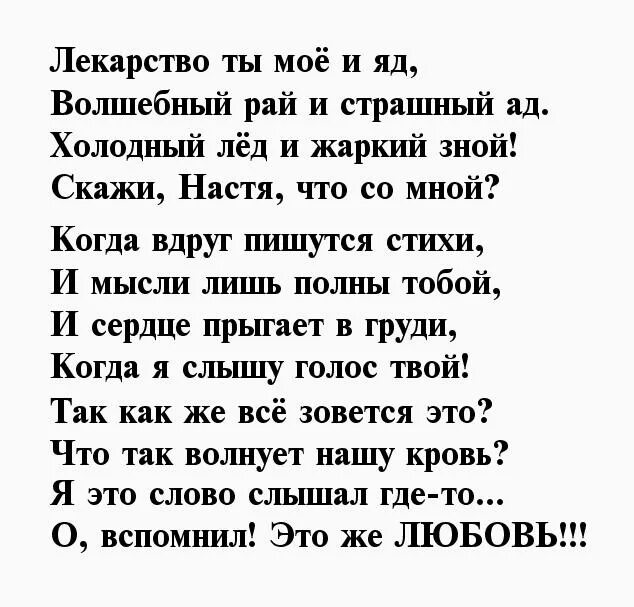 Лекарство ты моё и яд,
Волшебный рай и страшный ад.
Холодный лёд и жаркий зной!
Скажи, Настя, что со мной?

Когда вдруг пишутся стихи,
И мысли лишь полны тобой,
И сердце прыгает в груди,
Когда я слышу голос твой!
Так как же всё зовется это?
Что так волнует нашу кровь?
Я это слово слышал где-то...
О, вспомнил! Это же ЛЮБОВЬ!!!